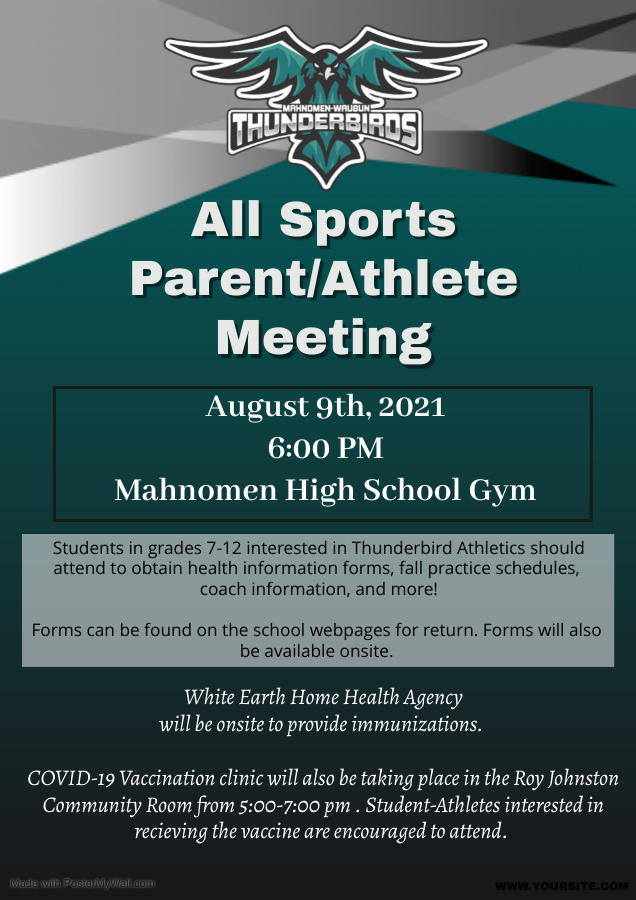 MAHNOMEN-WAUBUN
THUNDERBIRDS

All Sports Parent/Athlete Meeting

August 9th, 2021
6:00 PM
Mahnomen High School Gym

Students in grades 7-12 interested in Thunderbird Athletics should attend to obtain health information forms, fall practice schedules, coach information, and more!

Forms can be found on the school webpages for return. Forms will also be available onsite.

White Earth Home Health Agency will be onsite to provide immunizations.

COVID-19 Vaccination clinic will also be taking place in the Roy Johnston Community Room from 5:00-7:00 pm . Student-Athletes interested in recieving the vaccine are encouraged to attend.

Made with PosterMyWall.com

WWW.YOURSITE.COM